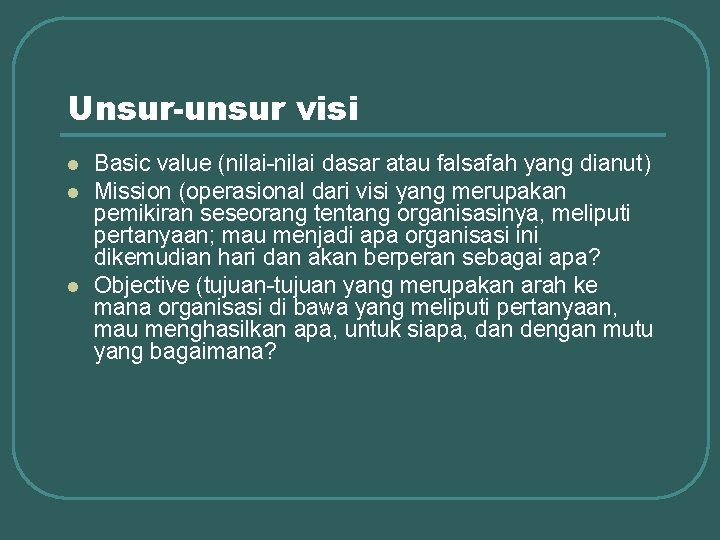 Unsur-unsur visi

- Basic value (nilai-nilai dasar atau falsafah yang dianut)
- Mission (operasional dari visi yang merupakan pemikiran seseorang tentang organisasinya, meliputi pertanyaan; mau menjadi apa organisasi ini dikemudian hari dan akan berperan sebagai apa?
- Objective (tujuan-tujuan yang merupakan arah ke mana organisasi di bawa yang meliputi pertanyaan, mau menghasilkan apa, untuk siapa, dan dengan mutu yang bagaimana?